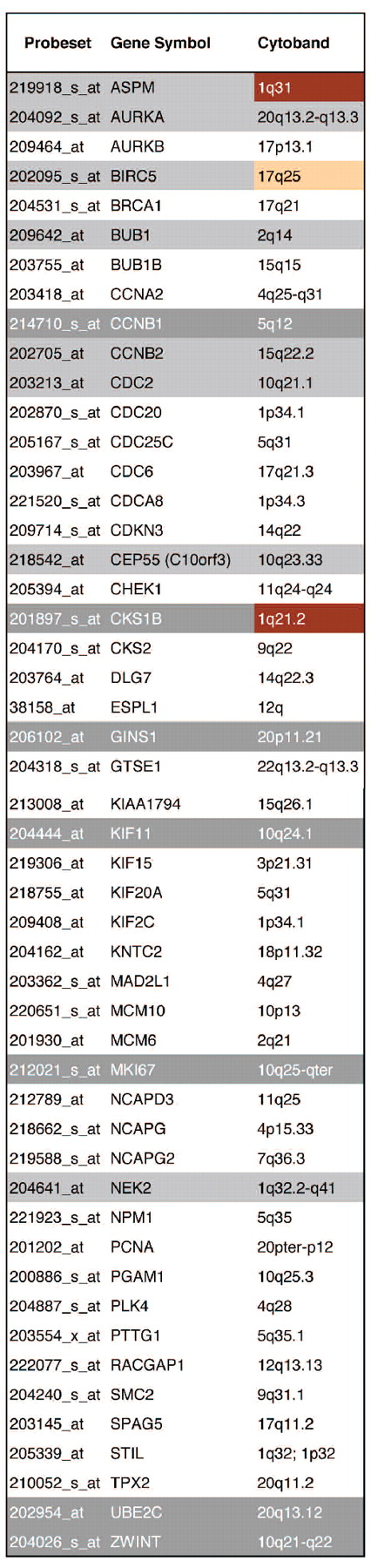 | Probeset | Gene Symbol | Cytoband |
|---|---|---|
| 219918_s_at | ASPM | 1q31 |
| 204092_s_at | AURKA | 20q13.2-q13.3 |
| 209464_at | AURKB | 17p13.1 |
| 202095_s_at | BIRC5 | 17q25 |
| 204531_s_at | BRCA1 | 17q21 |
| 209642_at | BUB1 | 2q14 |
| 203755_at | BUB1B | 15q15 |
| 203418_at | CCNA2 | 4q25-q31 |
| 214710_s_at | CCNB1 | 5q12 |
| 202705_at | CCNB2 | 15q22.2 |
| 203213_at | CDC2 | 10q21.1 |
| 202870_s_at | CDC20 | 1p34.1 |
| 205167_s_at | CDC25C | 5q31 |
| 203967_at | CDC6 | 17q21.3 |
| 221520_s_at | CDCA8 | 1p34.3 |
| 209714_s_at | CDKN3 | 14q22 |
| 218542_at | CEP55 (C10orf3) | 10q23.33 |
| 205394_at | CHEK1 | 11q24-q24 |
| 201897_s_at | CKS1B | 1q21.2 |
| 204170_s_at | CKS2 | 9q22 |
| 203764_at | DLG7 | 14q22.3 |
| 38158_at | ESPL1 | 12q |
| 206102_at | GINS1 | 20p11.21 |
| 204318_s_at | GTSE1 | 22q13.2-q13.3 |
| 213008_at | KIAA1794 | 15q26.1 |
| 204444_at | KIF11 | 10q24.1 |
| 219306_at | KIF15 | 3p21.31 |
| 218755_at | KIF20A | 5q31 |
| 209408_at | KIF2C | 1p34.1 |
| 204162_at | KNTC2 | 18p11.32 |
| 203362_s_at | MAD2L1 | 4q27 |
| 220651_s_at | MCM10 | 10p13 |
| 201930_at | MCM6 | 2q21 |
| 212021_s_at | MKI67 | 10q25-qter |
| 212789_at | NCAPD3 | 11q25 |
| 218662_s_at | NCAPG | 4p15.33 |
| 219588_s_at | NCAPG2 | 7q36.3 |
| 204641_at | NEK2 | 1q32.2-q41 |
| 221923_s_at | NPM1 | 5q35 |
| 201202_at | PCNA | 20pter-p12 |
| 200886_s_at | PGAM1 | 10q25.3 |
| 204887_s_at | PLK4 | 4q28 |
| 203554_x_at | PTTG1 | 5q35.1 |
| 222077_s_at | RACGAP1 | 12q13.13 |
| 204240_s_at | SMC2 | 9q31.1 |
| 203145_at | SPAG5 | 17q11.2 |
| 205339_at | STIL | 1q32; 1p32 |
| 210052_s_at | TPX2 | 20q11.2 |
| 202954_at | UBE2C | 20q13.12 |
| 204026_s_at | ZWINT | 10q21-q22 |